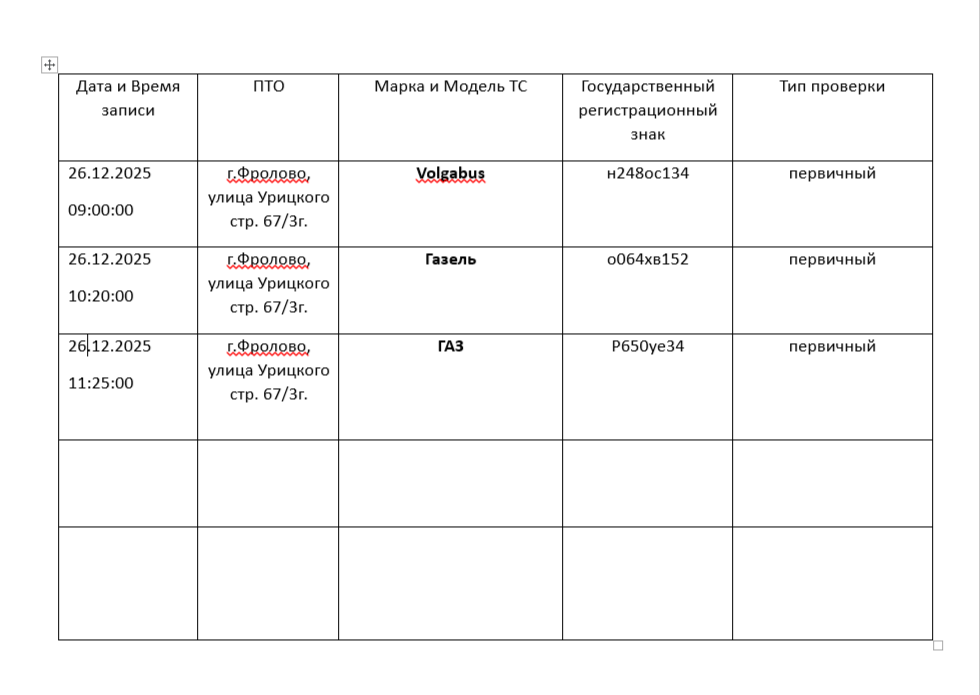 | Дата и Время записи | ПТО | Марка и Модель ТС | Государственный регистрационный знак | Тип проверки |
|---|---|---|---|---|
| 26.12.2025 09:00:00 | г.Фролово, улица Урицкого стр. 67/3г. | **Volgabus** | н248ос134 | первичный |
| 26.12.2025 10:20:00 | г.Фролово, улица Урицкого стр. 67/3г. | **Газель** | о064хв152 | первичный |
| 26.12.2025 11:25:00 | г.Фролово, улица Урицкого стр. 67/3г. | **ГАЗ** | Р650уе34 | первичный |
| | | | | |
| | | | | |